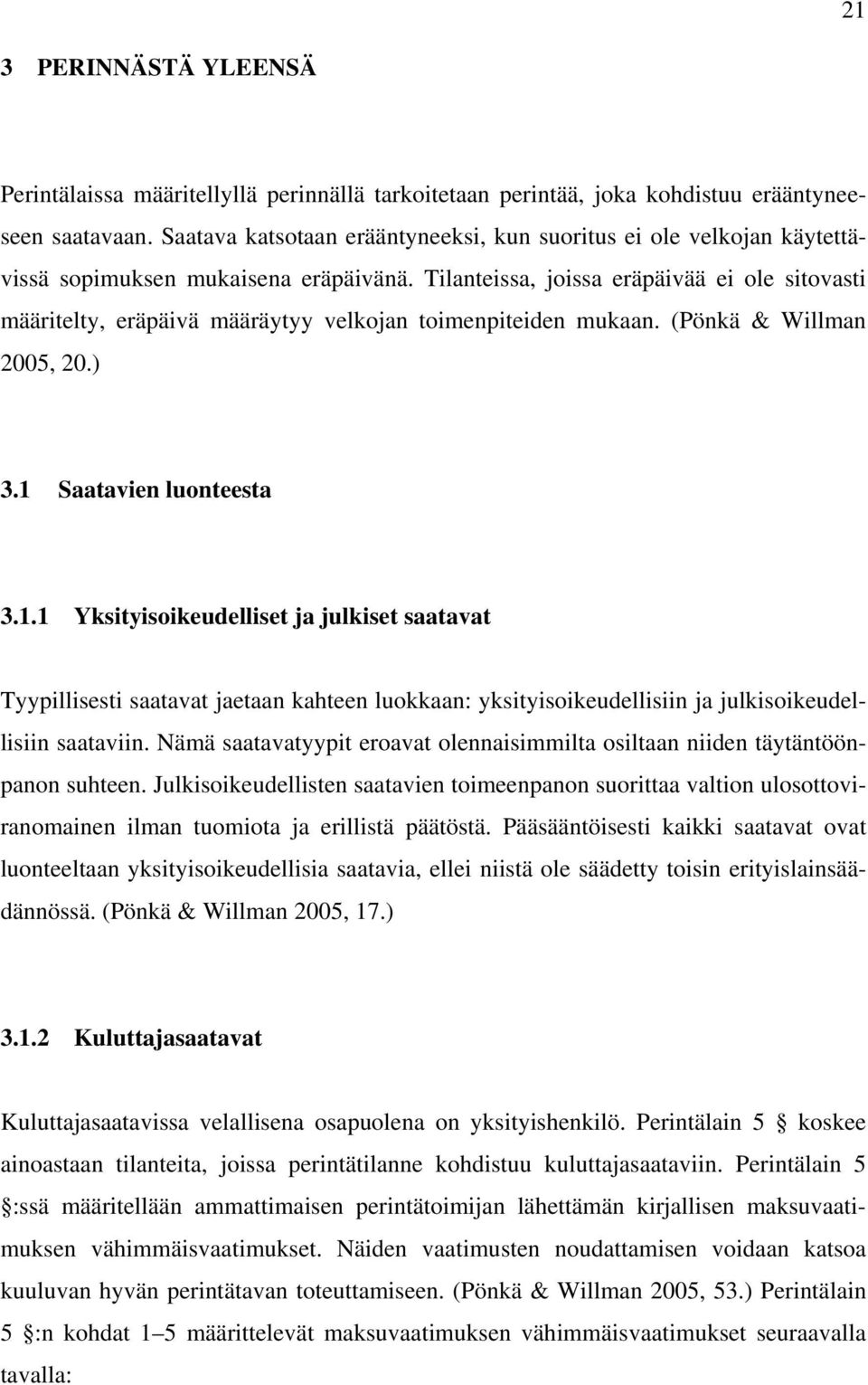 21

3 PERINNÄSTÄ YLEENSÄ

Perintälaissa määritellyllä perinnällä tarkoitetaan perintää, joka kohdistuu erääntyneeseen saatavaan. Saatava katsotaan erääntyneeksi, kun suoritus ei ole velkojan käytettävissä sopimuksen mukaisena eräpäivänä. Tilanteissa, joissa eräpäivää ei ole sitovasti määritelty, eräpäivä määräytyy velkojan toimenpiteiden mukaan. (Pönkä & Willman 2005, 20.)

3.1 Saatavien luonteesta

3.1.1 Yksityisoikeudelliset ja julkiset saatavat

Tyypillisesti saatavat jaetaan kahteen luokkaan: yksityisoikeudellisiin ja julkisoikeudellisiin saataviin. Nämä saatavatyypit eroavat olennaisimmilta osiltaan niiden täytäntöönpanon suhteen. Julkisoikeudellisten saatavien toimeenpanon suorittaa valtion ulosottoviranomainen ilman tuomiota ja erillistä päätöstä. Pääsääntöisesti kaikki saatavat ovat luonteeltaan yksityisoikeudellisia saatavia, ellei niistä ole säädetty toisin erityislainsäädännössä. (Pönkä & Willman 2005, 17.)

3.1.2 Kuluttajasaatavat

Kuluttajasaatavissa velallisena osapuolena on yksityishenkilö. Perintälain 5 § koskee ainoastaan tilanteita, joissa perintätilanne kohdistuu kuluttajasaataviin. Perintälain 5 §:ssä määritellään ammattimaisen perintätoimijan lähettämän kirjallisen maksuvaatimuksen vähimmäisvaatimukset. Näiden vaatimusten noudattamisen voidaan katsoa kuuluvan hyvän perintätavan toteuttamiseen. (Pönkä & Willman 2005, 53.) Perintälain 5 §:n kohdat 1–5 määrittelevät maksuvaatimuksen vähimmäisvaatimukset seuraavalla tavalla: